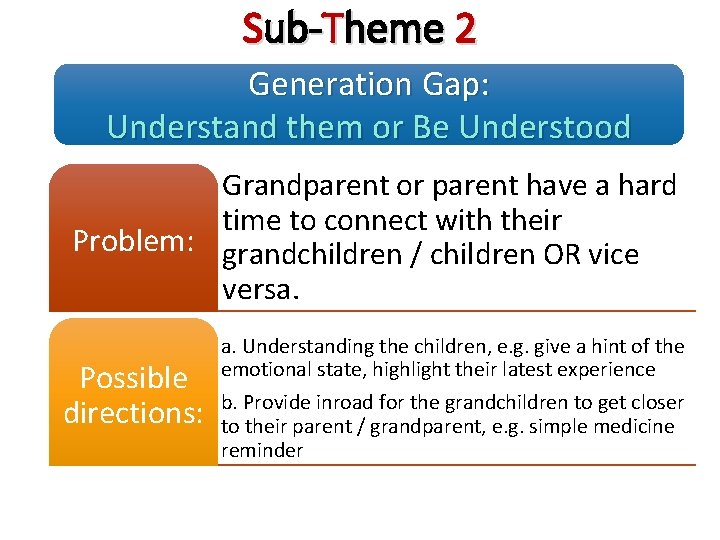 Sub-Theme 2

Generation Gap:
Understand them or Be Understood

Problem:

Grandparent or parent have a hard time to connect with their grandchildren / children OR vice versa.

Possible directions:

a. Understanding the children, e.g. give a hint of the emotional state, highlight their latest experience

b. Provide inroad for the grandchildren to get closer to their parent / grandparent, e.g. simple medicine reminder